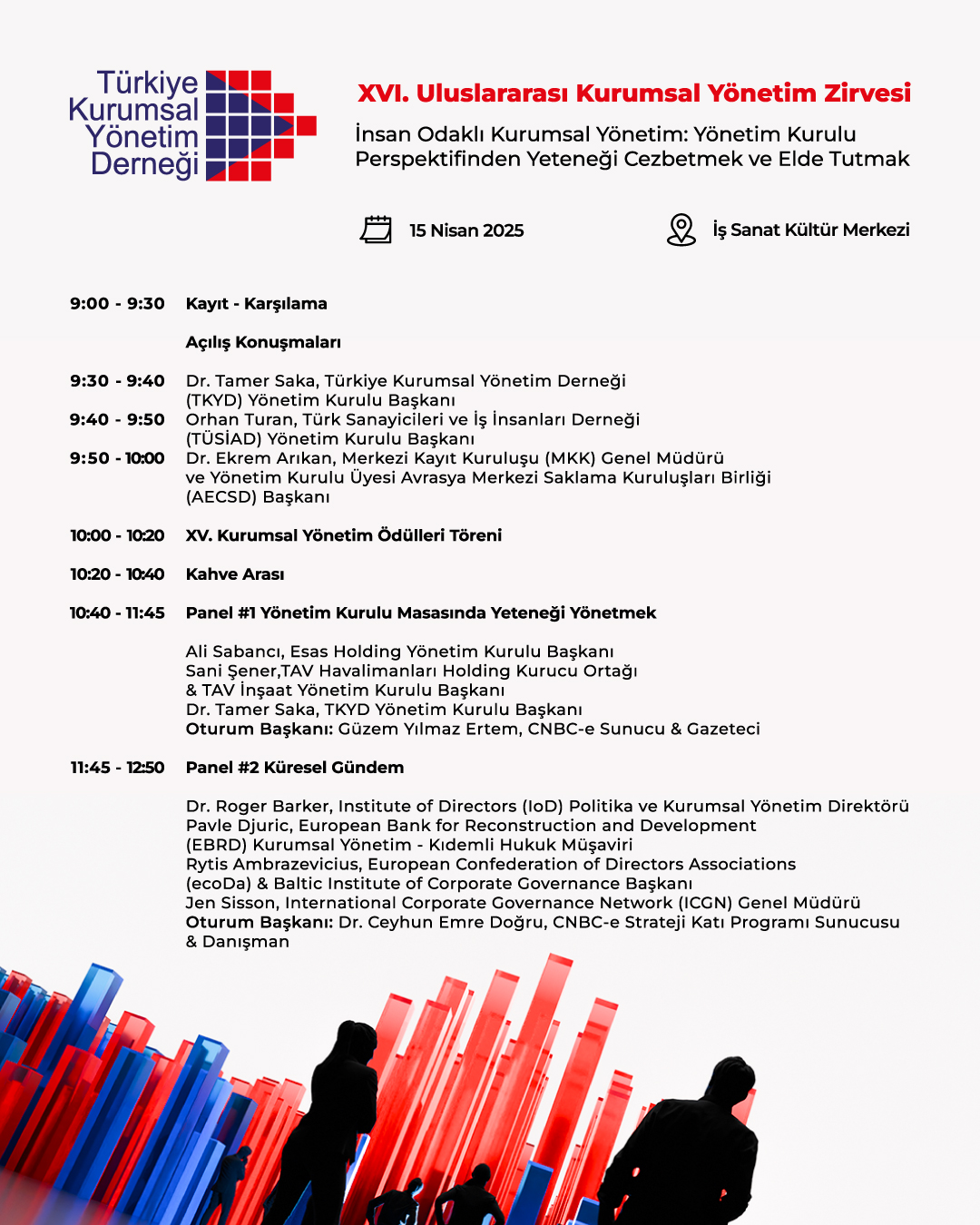 Türkiye Kurumsal Yönetim Derneği

XVI. Uluslararası Kurumsal Yönetim Zirvesi

İnsan Odaklı Kurumsal Yönetim: Yönetim Kurulu Perspektifinden Yeteneği Cezbetmek ve Elde Tutmak

15 Nisan 2025

İş Sanat Kültür Merkezi

9:00 - 9:30 Kayıt - Karşılama

Açılış Konuşmaları

9:30 - 9:40 Dr. Tamer Saka, Türkiye Kurumsal Yönetim Derneği (TKYD) Yönetim Kurulu Başkanı
9:40 - 9:50 Orhan Turan, Türk Sanayicileri ve İş İnsanları Derneği (TÜSİAD) Yönetim Kurulu Başkanı
9:50 - 10:00 Dr. Ekrem Arıkan, Merkezi Kayıt Kuruluşu (MKK) Genel Müdürü ve Yönetim Kurulu Üyesi Avrasya Merkezi Saklama Kuruluşları Birliği (AECSD) Başkanı

10:00 - 10:20 XV. Kurumsal Yönetim Ödülleri Töreni

10:20 - 10:40 Kahve Arası

10:40 - 11:45 Panel #1 Yönetim Kurulu Masasında Yeteneği Yönetmek

Ali Sabancı, Esas Holding Yönetim Kurulu Başkanı
Sani Şener,TAV Havalimanları Holding Kurucu Ortağı & TAV İnşaat Yönetim Kurulu Başkanı
Dr. Tamer Saka, TKYD Yönetim Kurulu Başkanı
Oturum Başkanı: Güzem Yılmaz Ertem, CNBC-e Sunucu & Gazeteci

11:45 - 12:50 Panel #2 Küresel Gündem

Dr. Roger Barker, Institute of Directors (IoD) Politika ve Kurumsal Yönetim Direktörü
Pavle Djuric, European Bank for Reconstruction and Development (EBRD) Kurumsal Yönetim - Kıdemli Hukuk Müşaviri
Rytis Ambrazevicius, European Confederation of Directors Associations (ecoDa) & Baltic Institute of Corporate Governance Başkanı
Jen Sisson, International Corporate Governance Network (ICGN) Genel Müdürü
Oturum Başkanı: Dr. Ceyhun Emre Doğru, CNBC-e Strateji Katı Programı Sunucusu & Danışman